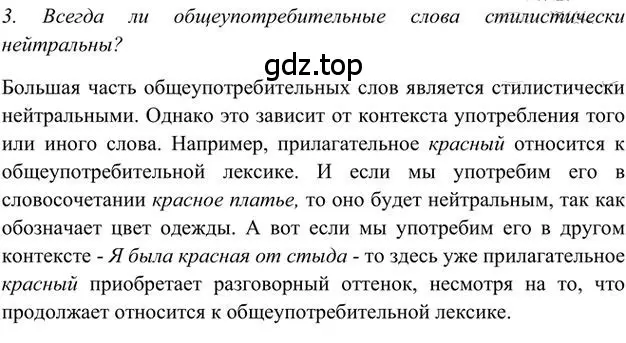 3. Всегда ли общеупотребительные слова стилистически нейтральны?

gdz.top

Большая часть общеупотребительных слов является стилистически нейтральными. Однако это зависит от контекста употребления того или иного слова. Например, прилагательное красный относится к общеупотребительной лексике. И если мы употребим его в словосочетании красное платье, то оно будет нейтральным, так как обозначает цвет одежды. А вот если мы употребим его в другом контексте - Я была красная от стыда - то здесь уже прилагательное красный приобретает разговорный оттенок, несмотря на то, что продолжает относится к общеупотребительной лексике.